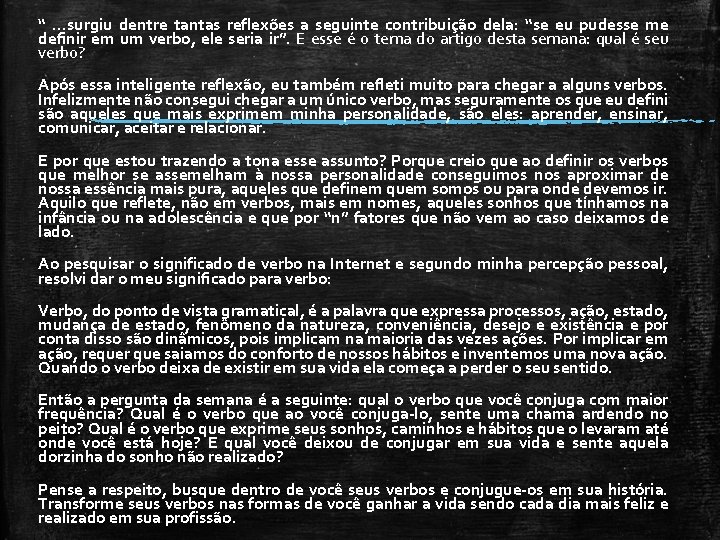 “ …surgiu dentre tantas reflexões a seguinte contribuição dela: “se eu pudesse me definir em um verbo, ele seria ir”. E esse é o tema do artigo desta semana: qual é seu verbo?

Após essa inteligente reflexão, eu também refleti muito para chegar a alguns verbos. Infelizmente não consegui chegar a um único verbo, mas seguramente os que eu defini são aqueles que mais exprimem minha personalidade, são eles: aprender, ensinar, comunicar, aceitar e relacionar.

E por que estou trazendo a tona esse assunto? Porque creio que ao definir os verbos que melhor se assemelham à nossa personalidade conseguimos nos aproximar de nossa essência mais pura, aqueles que definem quem somos ou para onde devemos ir. Aquilo que reflete, não em verbos, mais em nomes, aqueles sonhos que tínhamos na infância ou na adolescência e que por “n” fatores que não vem ao caso deixamos de lado.

Ao pesquisar o significado de verbo na Internet e segundo minha percepção pessoal, resolvi dar o meu significado para verbo:

Verbo, do ponto de vista gramatical, é a palavra que expressa processos, ação, estado, mudança de estado, fenômeno da natureza, conveniência, desejo e existência e por conta disso são dinâmicos, pois implicam na maioria das vezes ações. Por implicar em ação, requer que saiamos do conforto de nossos hábitos e inventemos uma nova ação. Quando o verbo deixa de existir em sua vida ela começa a perder o seu sentido.

Então a pergunta da semana é a seguinte: qual o verbo que você conjuga com maior frequência? Qual é o verbo que ao você conjuga-lo, sente uma chama ardendo no peito? Qual é o verbo que exprime seus sonhos, caminhos e hábitos que o levaram até onde você está hoje? E qual você deixou de conjugar em sua vida e sente aquela dorzinha do sonho não realizado?

Pense a respeito, busque dentro de você seus verbos e conjugue-os em sua história. Transforme seus verbos nas formas de você ganhar a vida sendo cada dia mais feliz e realizado em sua profissão.